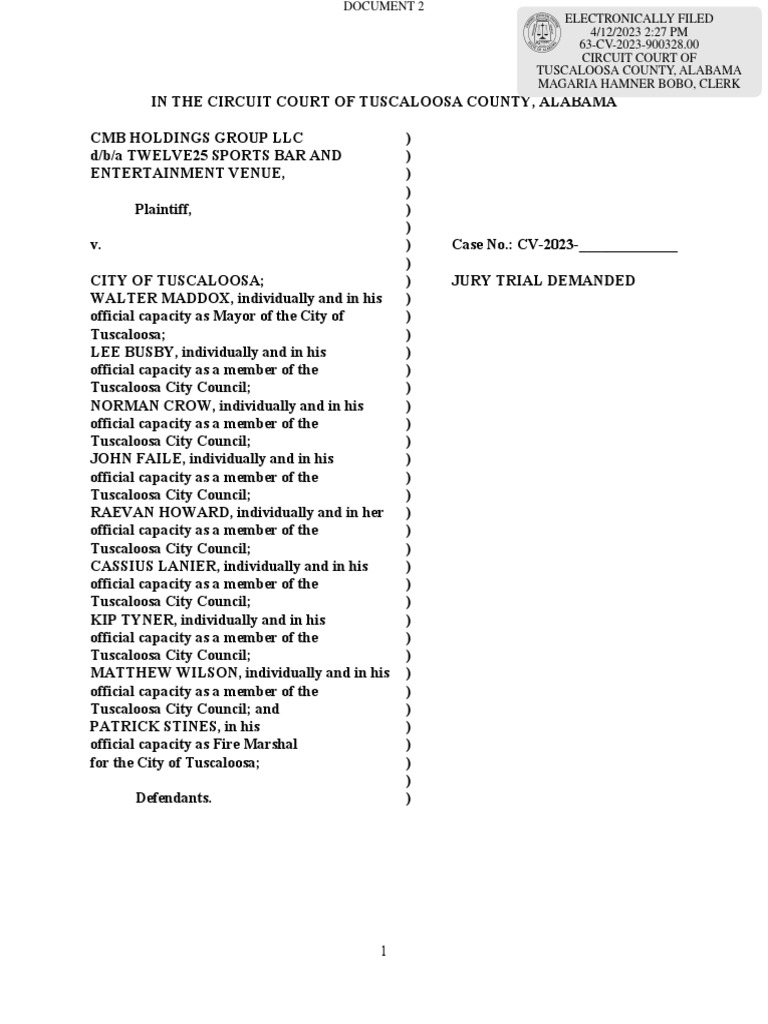 DOCUMENT 2

ELECTRONICALLY FILED
4/12/2023 2:27 PM
63-CV-2023-900328.00
CIRCUIT COURT OF
TUSCALOOSA COUNTY, ALABAMA
MAGARIA HAMNER BOBO, CLERK

IN THE CIRCUIT COURT OF TUSCALOOSA COUNTY, ALABAMA

CMB HOLDINGS GROUP LLC )
d/b/a TWELVE25 SPORTS BAR AND )
ENTERTAINMENT VENUE, )
)
Plaintiff, )
)
v. ) Case No.: CV-2023-_____________
)
CITY OF TUSCALOOSA; ) JURY TRIAL DEMANDED
WALTER MADDOX, individually and in his )
official capacity as Mayor of the City of )
Tuscaloosa; )
LEE BUSBY, individually and in his )
official capacity as a member of the )
Tuscaloosa City Council; )
NORMAN CROW, individually and in his )
official capacity as a member of the )
Tuscaloosa City Council; )
JOHN FAILE, individually and in his )
official capacity as a member of the )
Tuscaloosa City Council; )
RAEVAN HOWARD, individually and in her )
official capacity as a member of the )
Tuscaloosa City Council; )
CASSIUS LANIER, individually and in his )
official capacity as a member of the )
Tuscaloosa City Council; )
KIP TYNER, individually and in his )
official capacity as a member of the )
Tuscaloosa City Council; )
MATTHEW WILSON, individually and in his )
official capacity as a member of the )
Tuscaloosa City Council; and )
PATRICK STINES, in his )
official capacity as Fire Marshal )
for the City of Tuscaloosa; )
)
Defendants. )

1